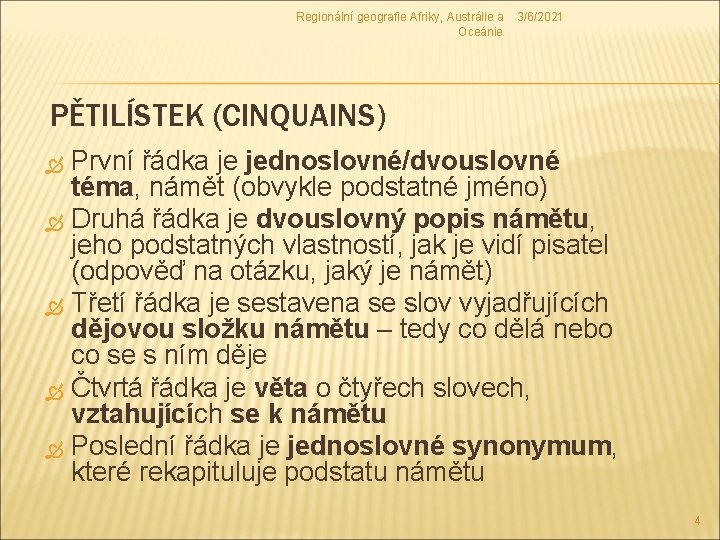 Regionální geografie Afriky, Austrálie a Oceánie 3/6/2021

PĚTILÍSTEK (CINQUAINS)

První řádka je jednoslovné/dvouslovné téma, námět (obvykle podstatné jméno)

Druhá řádka je dvouslovný popis námětu, jeho podstatných vlastností, jak je vidí pisatel (odpověď na otázku, jaký je námět)

Třetí řádka je sestavena se slov vyjadřujících dějovou složku námětu – tedy co dělá nebo co se s ním děje

Čtvrtá řádka je věta o čtyřech slovech, vztahujících se k námětu

Poslední řádka je jednoslovné synonymum, které rekapituluje podstatu námětu

4